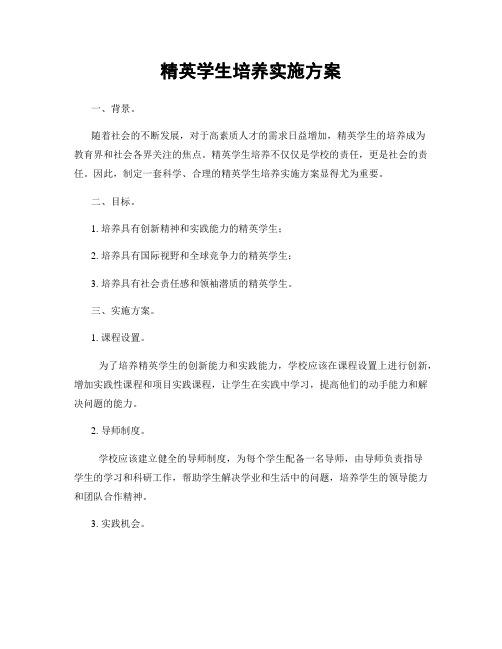 精英学生培养实施方案

一、背景。

随着社会的不断发展，对于高素质人才的需求日益增加，精英学生的培养成为教育界和社会各界关注的焦点。精英学生培养不仅仅是学校的责任，更是社会的责任。因此，制定一套科学、合理的精英学生培养实施方案显得尤为重要。

二、目标。

1. 培养具有创新精神和实践能力的精英学生；

2. 培养具有国际视野和全球竞争力的精英学生；

3. 培养具有社会责任感和领袖潜质的精英学生。

三、实施方案。

1. 课程设置。

为了培养精英学生的创新能力和实践能力，学校应该在课程设置上进行创新，增加实践性课程和项目实践课程，让学生在实践中学习，提高他们的动手能力和解决问题的能力。

2. 导师制度。

学校应该建立健全的导师制度，为每个学生配备一名导师，由导师负责指导学生的学习和科研工作，帮助学生解决学业和生活中的问题，培养学生的领导能力和团队合作精神。

3. 实践机会。